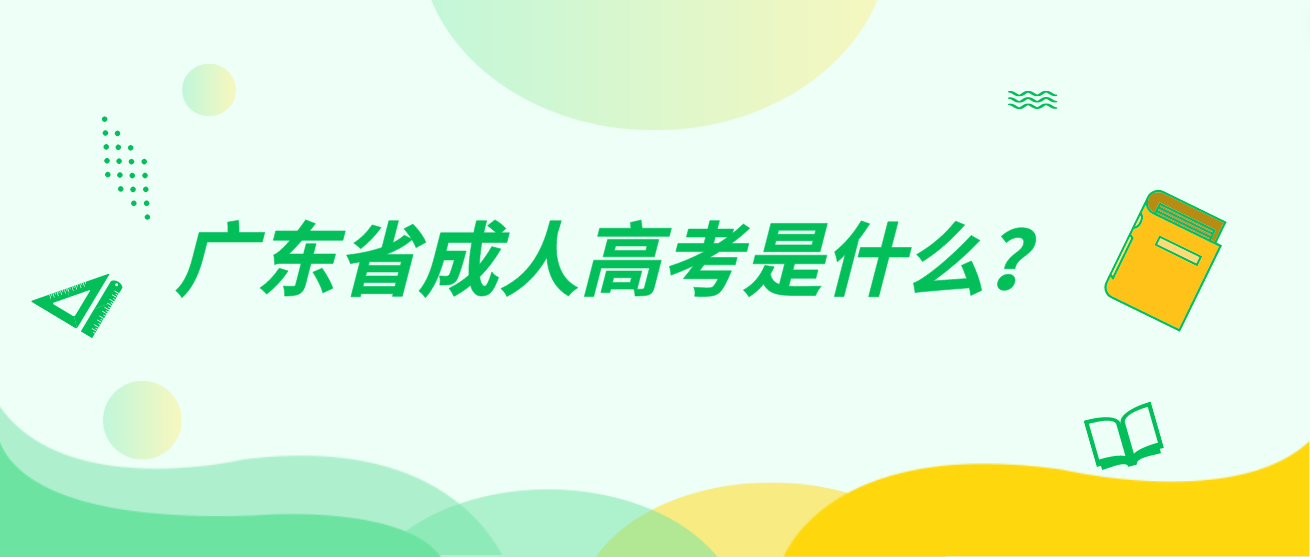 广东省成人高考是什么？